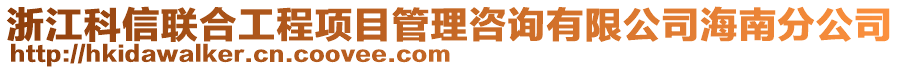 浙江科信联合工程项目管理咨询有限公司海南分公司
http://hkidawalker.cn.coovee.com